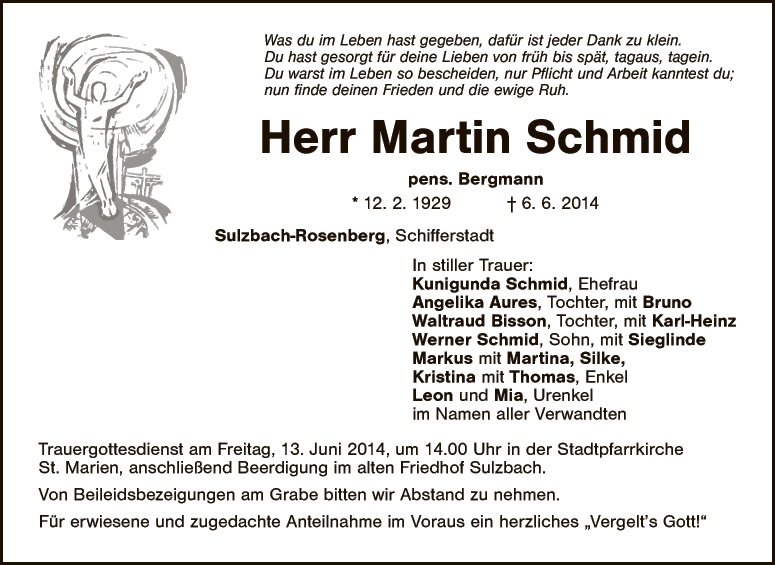 Was du im Leben hast gegeben, dafür ist jeder Dank zu klein.
Du hast gesorgt für deine Lieben von früh bis spät, tagaus, tagein.
Du warst im Leben so bescheiden, nur Pflicht und Arbeit kanntest du;
nun finde deinen Frieden und die ewige Ruh.

Herr Martin Schmid

pens. Bergmann

* 12. 2. 1929 † 6. 6. 2014

Sulzbach-Rosenberg, Schifferstadt

In stiller Trauer:
Kunigunda Schmid, Ehefrau
Angelika Aures, Tochter, mit Bruno
Waltraud Bisson, Tochter, mit Karl-Heinz
Werner Schmid, Sohn, mit Sieglinde
Markus mit Martina, Silke,
Kristina mit Thomas, Enkel
Leon und Mia, Urenkel
im Namen aller Verwandten

Trauergottesdienst am Freitag, 13. Juni 2014, um 14.00 Uhr in der Stadtpfarrkirche St. Marien, anschließend Beerdigung im alten Friedhof Sulzbach.

Von Beileidsbezeigungen am Grabe bitten wir Abstand zu nehmen.

Für erwiesene und zugedachte Anteilnahme im Voraus ein herzliches „Vergelt's Gott!“